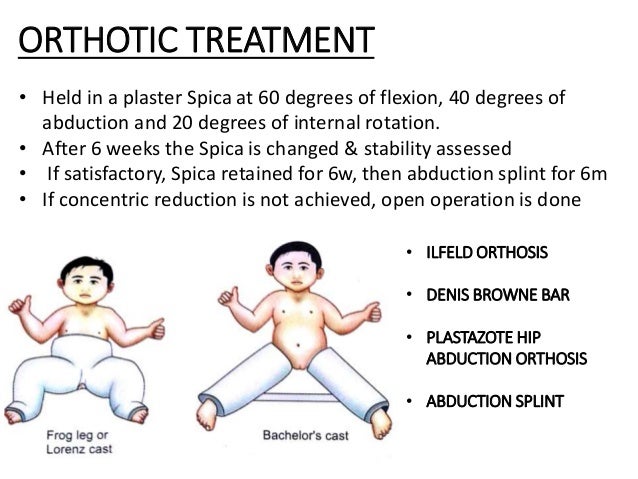 ORTHOTIC TREATMENT

• Held in a plaster Spica at 60 degrees of flexion, 40 degrees of abduction and 20 degrees of internal rotation.
• After 6 weeks the Spica is changed & stability assessed
• If satisfactory, Spica retained for 6w, then abduction splint for 6m
• If concentric reduction is not achieved, open operation is done

Frog leg or Lorenz cast

Bachelor's cast

• ILFELD ORTHOSIS
• DENIS BROWNE BAR
• PLASTAZOTE HIP ABDUCTION ORTHOSIS
• ABDUCTION SPLINT